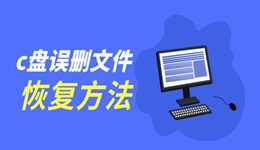 c盘误删文件
恢复方法